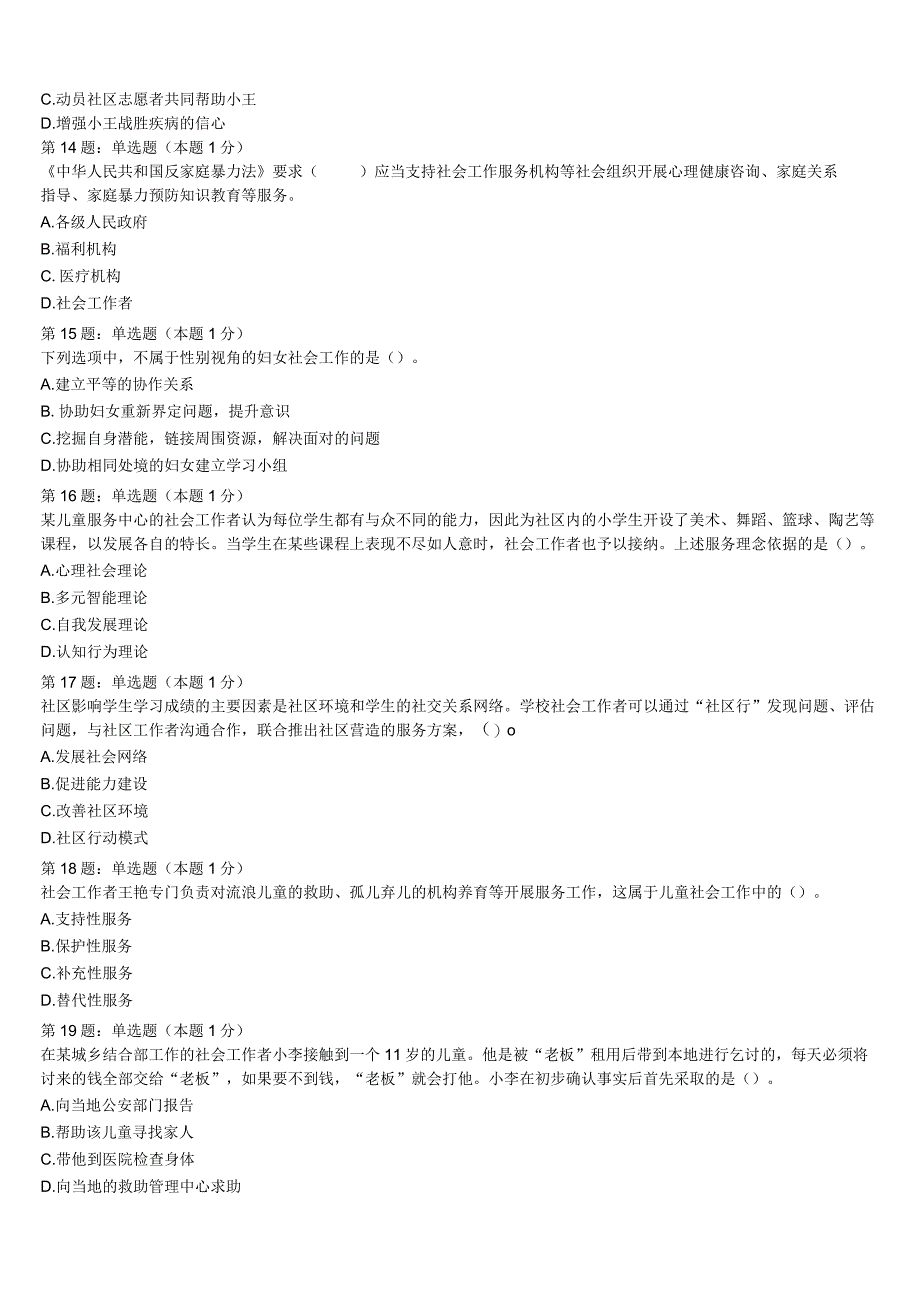 C.动员社区志愿者共同帮助小王
D.增强小王战胜疾病的信心
第 14 题：单选题（本题 1 分）
《中华人民共和国反家庭暴力法》要求（　　）应当支持社会工作服务机构等社会组织开展心理健康咨询、家庭关系指导、家庭暴力预防知识教育等服务。
A.各级人民政府
B.福利机构
C. 医疗机构
D.社会工作者
第 15 题：单选题（本题 1 分）
下列选项中，不属于性别视角的妇女社会工作的是（）。
A.建立平等的协作关系
B. 协助妇女重新界定问题，提升意识
C.挖掘自身潜能，链接周围资源，解决面对的问题
D.协助相同处境的妇女建立学习小组
第 16 题：单选题（本题 1 分）
某儿童服务中心的社会工作者认为每位学生都有与众不同的能力，因此为社区内的小学生开设了美术、舞蹈、篮球、陶艺等课程，以发展各自的特长。当学生在某些课程上表现不尽如人意时，社会工作者也予以接纳。上述服务理念依据的是（）。
A.心理社会理论
B.多元智能理论
C.自我发展理论
D.认知行为理论
第 17 题：单选题（本题 1 分）
社区影响学生学习成绩的主要因素是社区环境和学生的社交关系网络。学校社会工作者可以通过“社区行”发现问题、评估问题，与社区工作者沟通合作，联合推出社区营造的服务方案，（）o
A.发展社会网络
B.促进能力建设
C.改善社区环境
D.社区行动模式
第 18 题：单选题（本题 1 分）
社会工作者王艳专门负责对流浪儿童的救助、孤儿弃儿的机构养育等开展服务工作，这属于儿童社会工作中的（）。
A.支持性服务
B.保护性服务
C.补充性服务
D.替代性服务
第 19 题：单选题（本题 1 分）
在某城乡结合部工作的社会工作者小李接触到一个 11 岁的儿童。他是被“老板”租用后带到本地进行乞讨的，每天必须将讨来的钱全部交给“老板”，如果要不到钱，“老板”就会打他。小李在初步确认事实后首先采取的是（）。
A.向当地公安部门报告
B.帮助该儿童寻找家人
C.带他到医院检查身体
D.向当地的救助管理中心求助